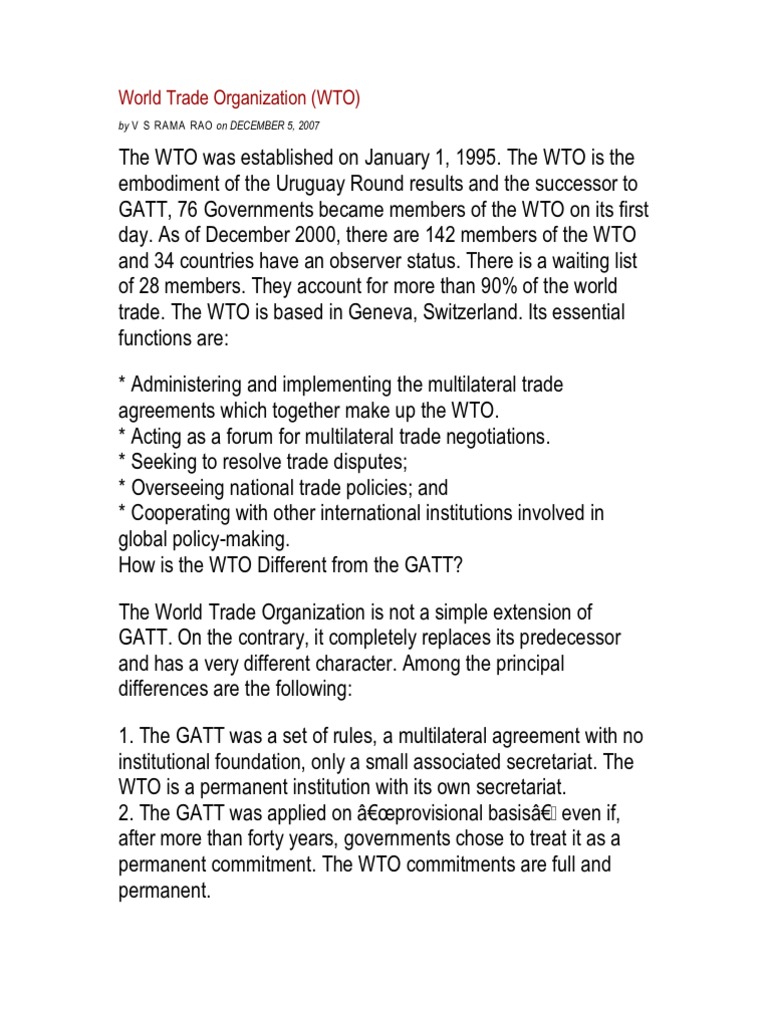 World Trade Organization (WTO)

by V S RAMA RAO on DECEMBER 5, 2007

The WTO was established on January 1, 1995. The WTO is the embodiment of the Uruguay Round results and the successor to GATT, 76 Governments became members of the WTO on its first day. As of December 2000, there are 142 members of the WTO and 34 countries have an observer status. There is a waiting list of 28 members. They account for more than 90% of the world trade. The WTO is based in Geneva, Switzerland. Its essential functions are:

* Administering and implementing the multilateral trade agreements which together make up the WTO.
* Acting as a forum for multilateral trade negotiations.
* Seeking to resolve trade disputes;
* Overseeing national trade policies; and
* Cooperating with other international institutions involved in global policy-making.
How is the WTO Different from the GATT?

The World Trade Organization is not a simple extension of GATT. On the contrary, it completely replaces its predecessor and has a very different character. Among the principal differences are the following:

1. The GATT was a set of rules, a multilateral agreement with no institutional foundation, only a small associated secretariat. The WTO is a permanent institution with its own secretariat.
2. The GATT was applied on â€œprovisional basisâ€ even if, after more than forty years, governments chose to treat it as a permanent commitment. The WTO commitments are full and permanent.